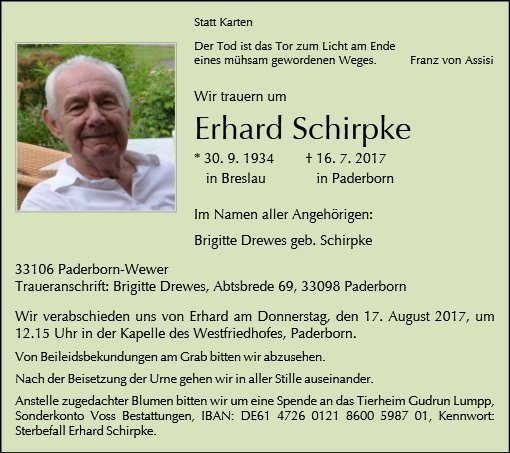 Statt Karten

Der Tod ist das Tor zum Licht am Ende eines mühsam gewordenen Weges.

Franz von Assisi

Wir trauern um

Erhard Schirpke

* 30. 9. 1934 in Breslau
† 16. 7. 2017 in Paderborn

Im Namen aller Angehörigen:

Brigitte Drewes geb. Schirpke

33106 Paderborn-Wewer
Traueranschrift: Brigitte Drewes, Abtsbrede 69, 33098 Paderborn

Wir verabschieden uns von Erhard am Donnerstag, den 17. August 2017, um 12.15 Uhr in der Kapelle des Westfriedhofes, Paderborn.

Von Beileidsbekundungen am Grab bitten wir abzusehen.

Nach der Beisetzung der Urne gehen wir in aller Stille auseinander.

Anstelle zugedachter Blumen bitten wir um eine Spende an das Tierheim Gudrun Lumpp, Sonderkonto Voss Bestattungen, IBAN: DE61 4726 0121 8600 5987 01, Kennwort: Sterbefall Erhard Schirpke.